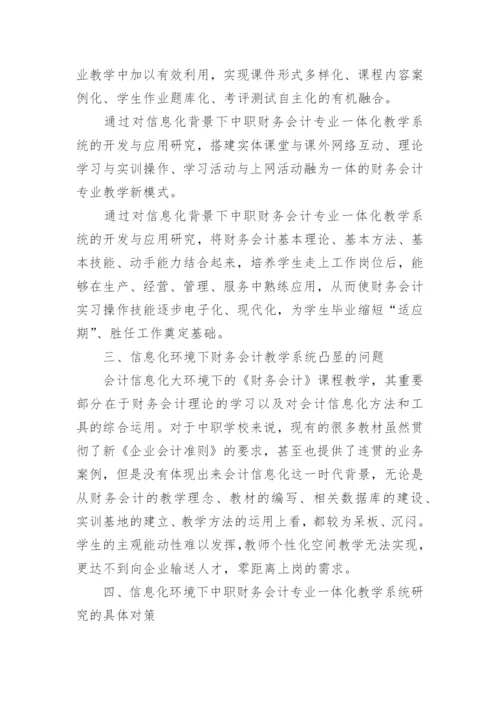 业教学中加以有效利用，实现课件形式多样化、课程内容案例化、学生作业题库化、考评测试自主化的有机融合。

通过对信息化背景下中职财务会计专业一体化教学系统的开发与应用研究，搭建实体课堂与课外网络互动、理论学习与实训操作、学习活动与上网活动融为一体的财务会计专业教学新模式。

通过对信息化背景下中职财务会计专业一体化教学系统的开发与应用研究，将财务会计基本理论、基本方法、基本技能、动手能力结合起来，培养学生走上工作岗位后，能够在生产、经营、管理、服务中熟练应用，从而使财务会计实习操作技能逐步电子化、现代化，为学生毕业缩短“适应期”、胜任工作奠定基础。

三、信息化环境下财务会计教学系统凸显的问题

会计信息化大环境下的《财务会计》课程教学，其重要部分在于财务会计理论的学习以及对会计信息化方法和工具的综合运用。对于中职学校来说，现有的很多教材虽然贯彻了新《企业会计准则》的要求，甚至也提供了连贯的业务案例，但是没有体现出来会计信息化这一时代背景，无论是从财务会计的教学理念、教材的编写、相关数据库的建设、实训基地的建立、教学方法的运用上看，都较为呆板、沉闷。学生的主观能动性难以发挥，教师个性化空间教学无法实现，更达不到向企业输送人才，零距离上岗的需求。

四、信息化环境下中职财务会计专业一体化教学系统研究的具体对策